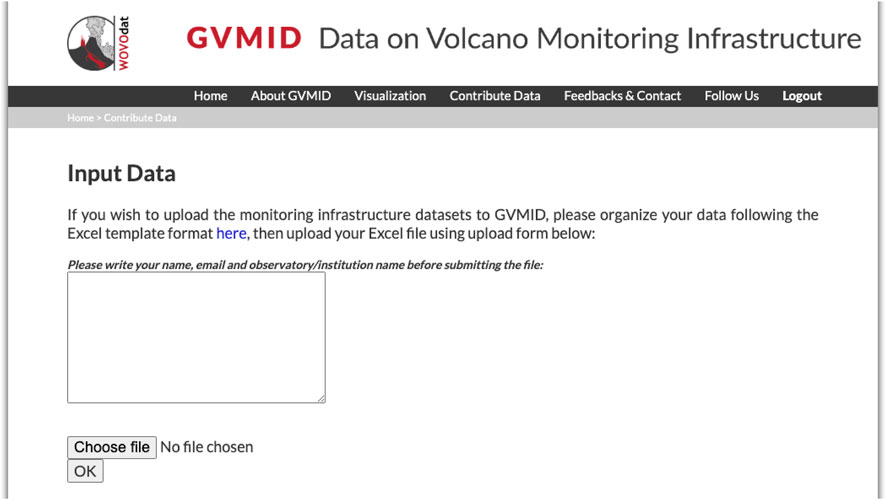 WOVOdat

GVMID Data on Volcano Monitoring Infrastructure

Home About GVMID Visualization Contribute Data Feedbacks & Contact Follow Us Logout

Home > Contribute Data

Input Data

If you wish to upload the monitoring infrastructure datasets to GVMID, please organize your data following the Excel template format here, then upload your Excel file using upload form below:

Please write your name, email and observatory/institution name before submitting the file:

Choose file No file chosen
OK